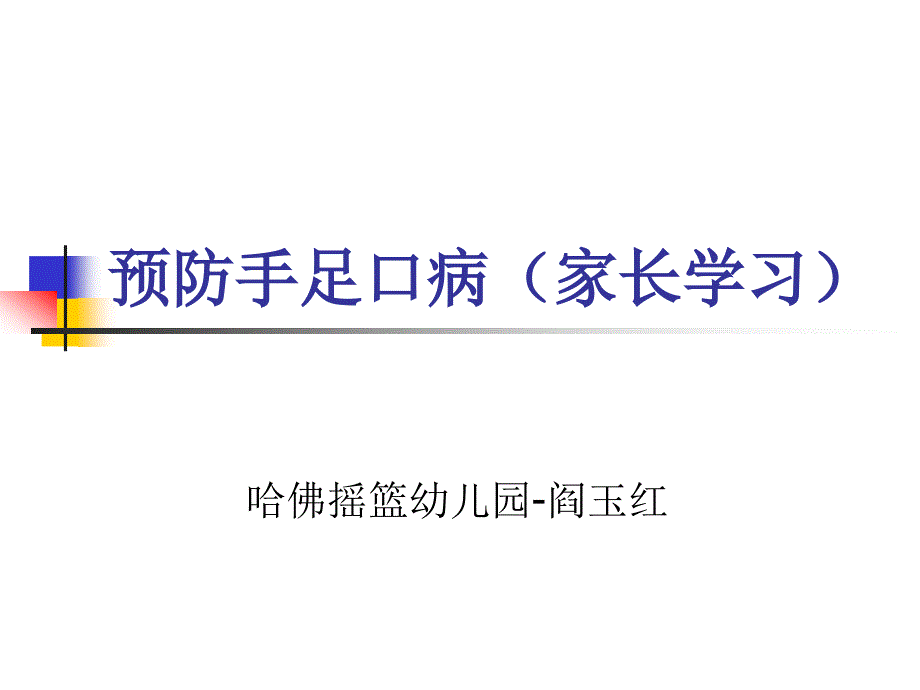 预防手足口病（家长学习）

哈佛摇篮幼儿园-阎玉红